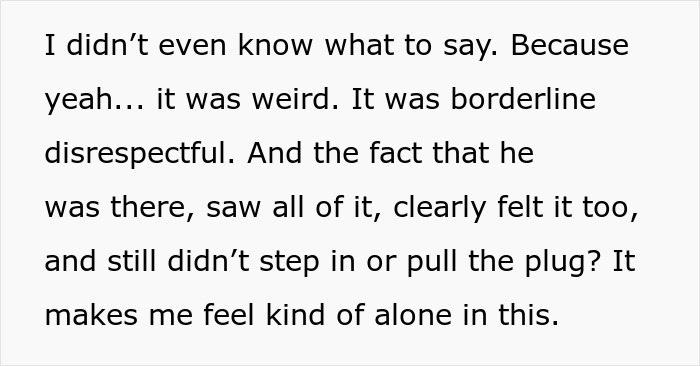 I didn’t even know what to say. Because yeah... it was weird. It was borderline disrespectful. And the fact that he was there, saw all of it, clearly felt it too, and still didn’t step in or pull the plug? It makes me feel kind of alone in this.